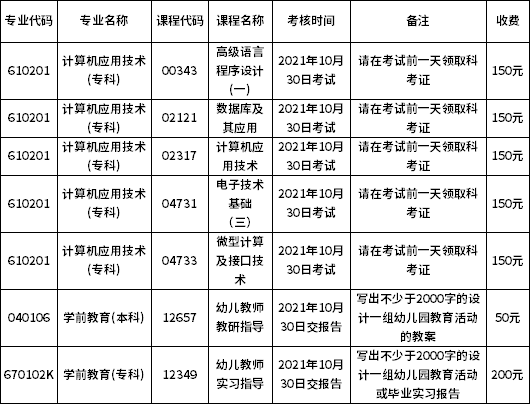 | 专业代码 | 专业名称 | 课程代码 | 课程名称 | 考核时间 | 备注 | 收费 |
|---|---|---|---|---|---|---|
| 610201 | 计算机应用技术(专科) | 00343 | 高级语言程序设计(一) | 2021年10月30日考试 | 请在考试前一天领取科考证 | 150元 |
| 610201 | 计算机应用技术(专科) | 02121 | 数据库及其应用 | 2021年10月30日考试 | 请在考试前一天领取科考证 | 150元 |
| 610201 | 计算机应用技术(专科) | 02317 | 计算机应用技术 | 2021年10月30日考试 | 请在考试前一天领取科考证 | 150元 |
| 610201 | 计算机应用技术(专科) | 04731 | 电子技术基础(三) | 2021年10月30日考试 | 请在考试前一天领取科考证 | 150元 |
| 610201 | 计算机应用技术(专科) | 04733 | 微型计算及接口技术 | 2021年10月30日考试 | 请在考试前一天领取科考证 | 150元 |
| 040106 | 学前教育(本科) | 12657 | 幼儿教师教研指导 | 2021年10月30日交报告 | 写出不少于2000字的设计一组幼儿园教育活动的教案 | 50元 |
| 670102K | 学前教育(专科) | 12349 | 幼儿教师实习指导 | 2021年10月30日交报告 | 写出不少于2000字的设计一组幼儿园教育活动或毕业实习报告 | 200元 |